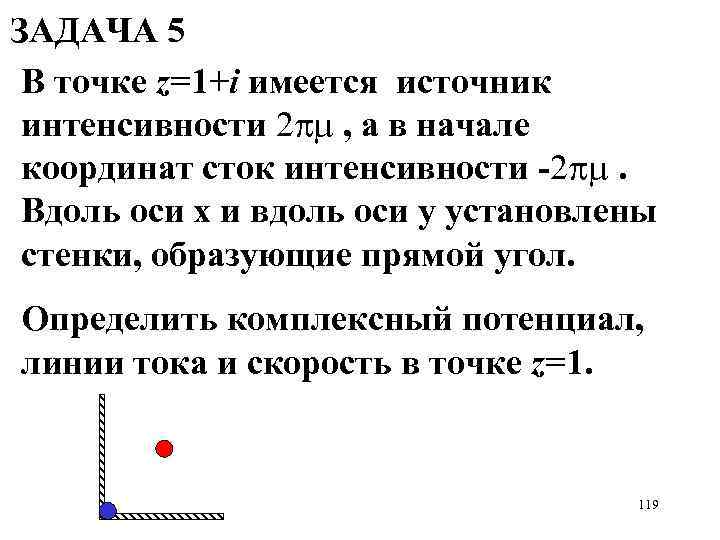 ЗАДАЧА 5

В точке $z=1+i$ имеется источник интенсивности $2\pi\mu$ , а в начале координат сток интенсивности $-2\pi\mu$ . Вдоль оси x и вдоль оси y установлены стенки, образующие прямой угол.

Определить комплексный потенциал, линии тока и скорость в точке $z=1$.

119